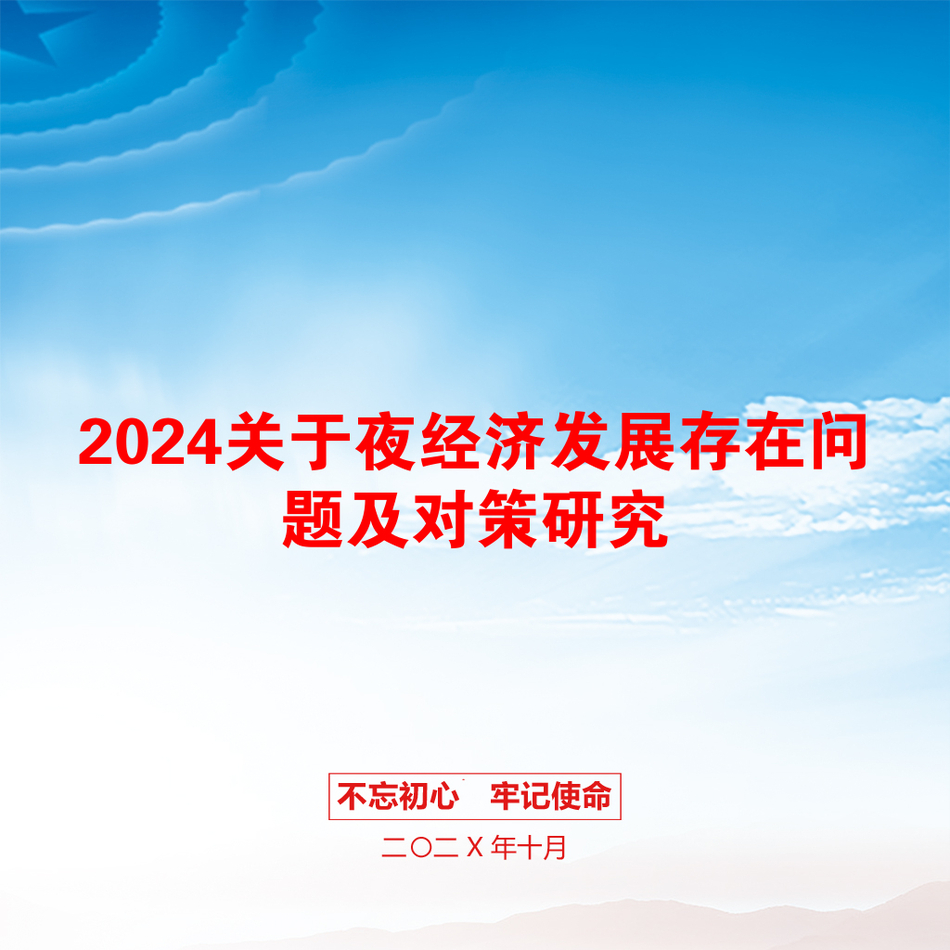 2024关于夜经济发展存在问题及对策研究

不忘初心　牢记使命

二〇二X年十月